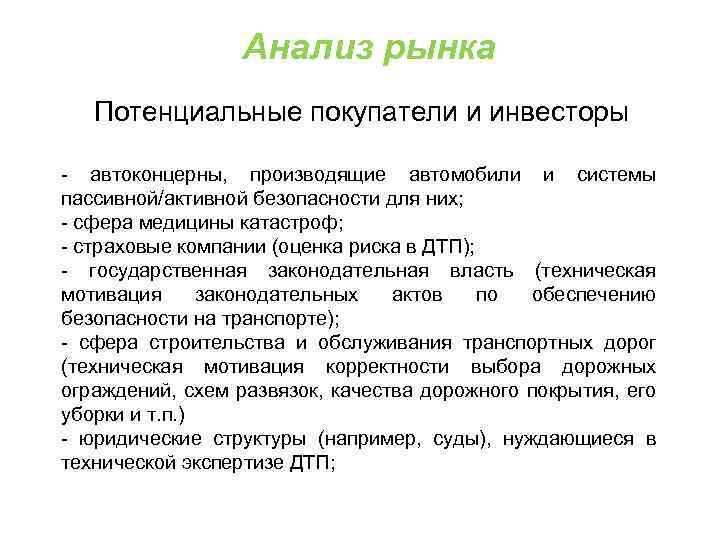 Анализ рынка

Потенциальные покупатели и инвесторы

- автоконцерны, производящие автомобили и системы пассивной/активной безопасности для них;
- сфера медицины катастроф;
- страховые компании (оценка риска в ДТП);
- государственная законодательная власть (техническая мотивация законодательных актов по обеспечению безопасности на транспорте);
- сфера строительства и обслуживания транспортных дорог (техническая мотивация корректности выбора дорожных ограждений, схем развязок, качества дорожного покрытия, его уборки и т.п.)
- юридические структуры (например, суды), нуждающиеся в технической экспертизе ДТП;